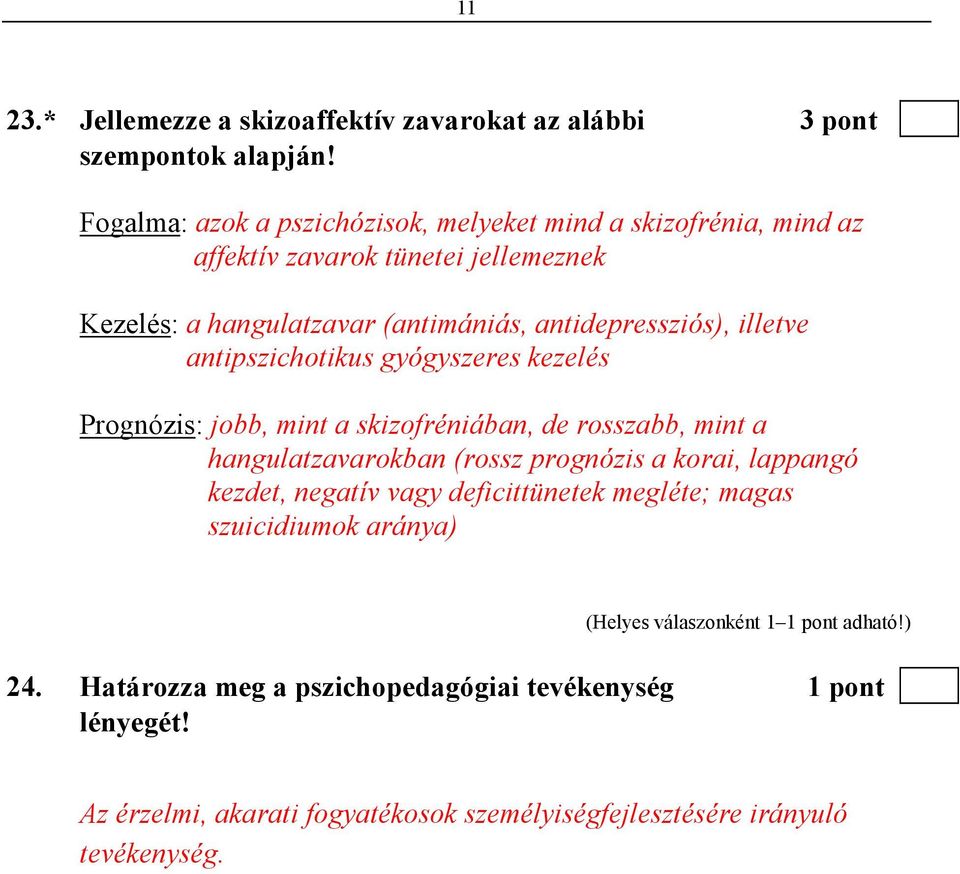 11

23.* Jellemezze a skizoaffektív zavarokat az alábbi szempontok alapján! 3 pont

Fogalma: azok a pszichózisok, melyeket mind a skizofrénia, mind az affektív zavarok tünetei jellemeznek

Kezelés: a hangulatzavar (antimániás, antidepressziós), illetve antipszichotikus gyógyszeres kezelés

Prognózis: jobb, mint a skizofréniában, de rosszabb, mint a hangulatzavarokban (rossz prognózis a korai, lappangó kezdet, negatív vagy deficittünetek megléte; magas szuicidiumok aránya)

(Helyes válaszonként 1–1 pont adható!)

24. Határozza meg a pszichopedagógiai tevékenység lényegét! 1 pont

Az érzelmi, akarati fogyatékosok személyiségfejlesztésére irányuló tevékenység.